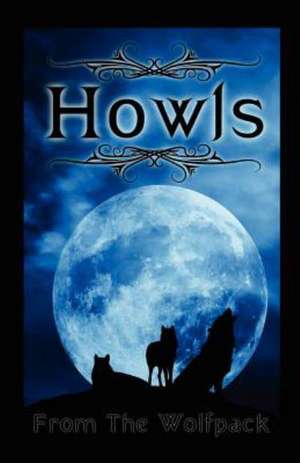 Howls

From The Wolfpack